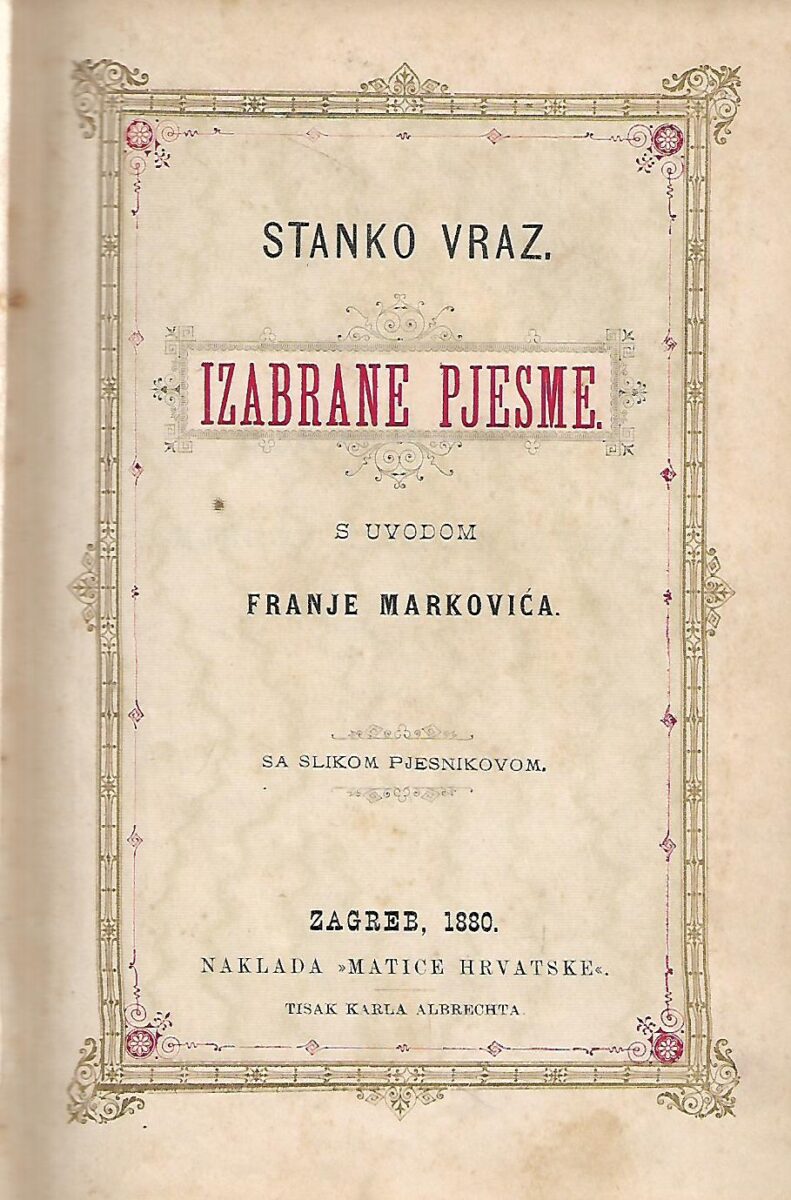 STANKO VRAZ.

IZABRANE PJESME.

S UVODOM

FRANJE MARKOVIĆA.

SA SLIKOM PJESNIKOVOM.

ZAGREB, 1880.

NAKLADA »MATICE HRVATSKE«.

TISAK KARLA ALBRECHTA.